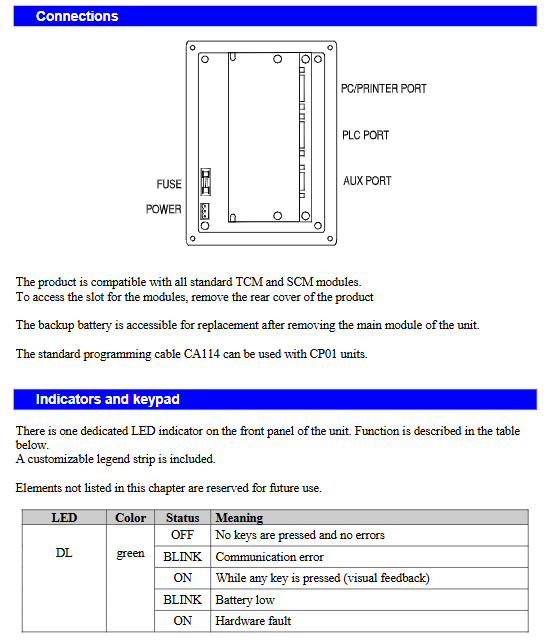 Connections

PC/PRINTER PORT

PLC PORT

AUX PORT

FUSE

POWER

The product is compatible with all standard TCM and SCM modules.
To access the slot for the modules, remove the rear cover of the product

The backup battery is accessible for replacement after removing the main module of the unit.

The standard programming cable CA114 can be used with CP01 units.

Indicators and keypad

There is one dedicated LED indicator on the front panel of the unit. Function is described in the table below.
A customizable legend strip is included.

Elements not listed in this chapter are reserved for future use.

| LED | Color | Status | Meaning |
|---|---|---|---|
| DL | green | OFF | No keys are pressed and no errors |
| | | BLINK | Communication error |
| | | ON | While any key is pressed (visual feedback) |
| | | BLINK | Battery low |
| | | ON | Hardware fault |